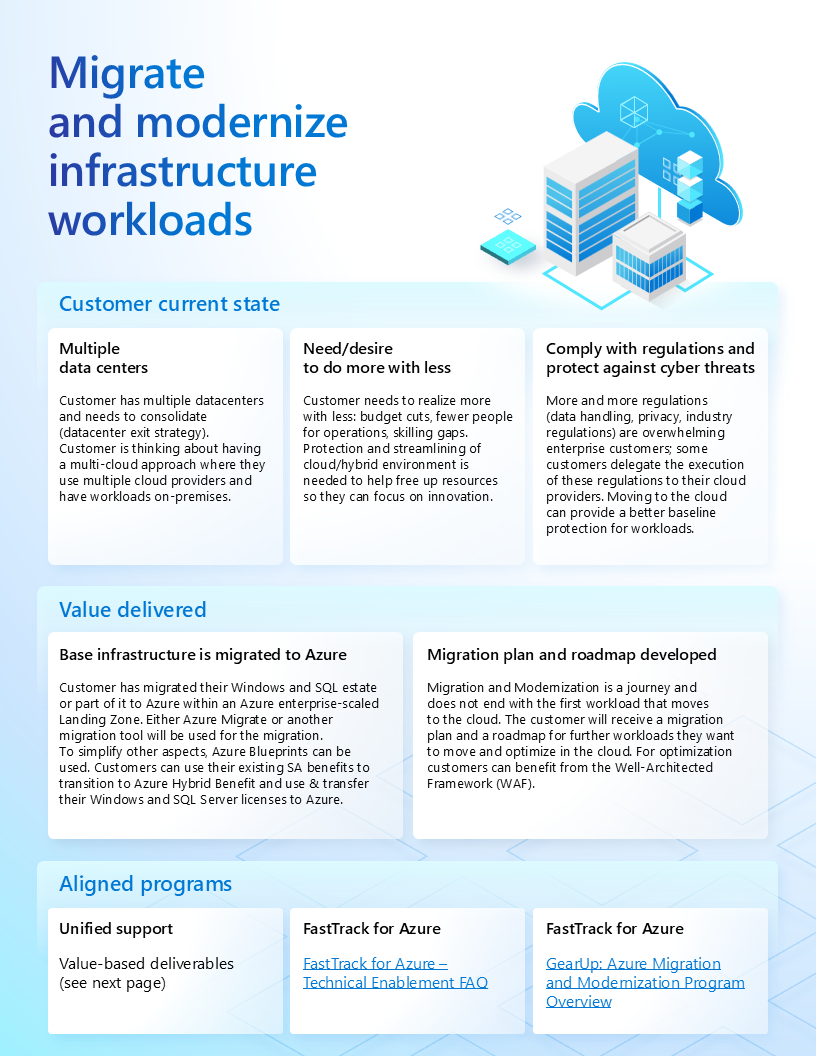 Migrate and modernize infrastructure workloads

Customer current state

Multiple data centers

Customer has multiple datacenters and needs to consolidate (datacenter exit strategy). Customer is thinking about having a multi-cloud approach where they use multiple cloud providers and have workloads on-premises.

Need/desire to do more with less

Customer needs to realize more with less: budget cuts, fewer people for operations, skilling gaps. Protection and streamlining of cloud/hybrid environment is needed to help free up resources so they can focus on innovation.

Comply with regulations and protect against cyber threats

More and more regulations (data handling, privacy, industry regulations) are overwhelming enterprise customers; some customers delegate the execution of these regulations to their cloud providers. Moving to the cloud can provide a better baseline protection for workloads.

Value delivered

Base infrastructure is migrated to Azure

Customer has migrated their Windows and SQL estate or part of it to Azure within an Azure enterprise-scaled Landing Zone. Either Azure Migrate or another migration tool will be used for the migration. To simplify other aspects, Azure Blueprints can be used. Customers can use their existing SA benefits to transition to Azure Hybrid Benefit and use & transfer their Windows and SQL Server licenses to Azure.

Migration plan and roadmap developed

Migration and Modernization is a journey and does not end with the first workload that moves to the cloud. The customer will receive a migration plan and a roadmap for further workloads they want to move and optimize in the cloud. For optimization customers can benefit from the Well-Architected Framework (WAF).

Aligned programs

Unified support

Value-based deliverables (see next page)

FastTrack for Azure

FastTrack for Azure – Technical Enablement FAQ

FastTrack for Azure

GearUp: Azure Migration and Modernization Program Overview